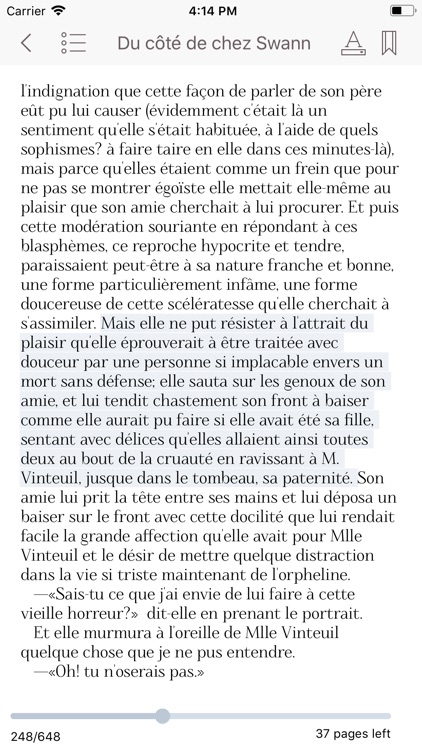 Carrier 4:14 PM

Du côté de chez Swann

l'indignation que cette façon de parler de son père eût pu lui causer (évidemment c'était là un sentiment qu'elle s'était habituée, à l'aide de quels sophismes? à faire taire en elle dans ces minutes-là), mais parce qu'elles étaient comme un frein que pour ne pas se montrer égoïste elle mettait elle-même au plaisir que son amie cherchait à lui procurer. Et puis cette modération souriante en répondant à ces blasphèmes, ce reproche hypocrite et tendre, paraissaient peut-être à sa nature franche et bonne, une forme particulièrement infâme, une forme doucereuse de cette scélératesse qu'elle cherchait à s'assimiler. Mais elle ne put résister à l'attrait du plaisir qu'elle éprouverait à être traitée avec douceur par une personne si implacable envers un mort sans défense; elle sauta sur les genoux de son amie, et lui tendit chastement son front à baiser comme elle aurait pu faire si elle avait été sa fille, sentant avec délices qu'elles allaient ainsi toutes deux au bout de la cruauté en ravissant à M. Vinteuil, jusque dans le tombeau, sa paternité. Son amie lui prit la tête entre ses mains et lui déposa un baiser sur le front avec cette docilité que lui rendait facile la grande affection qu'elle avait pour Mlle Vinteuil et le désir de mettre quelque distraction dans la vie si triste maintenant de l'orpheline.

—«Sais-tu ce que j'ai envie de lui faire à cette vieille horreur?» dit-elle en prenant le portrait.

Et elle murmura à l'oreille de Mlle Vinteuil quelque chose que je ne pus entendre.

—«Oh! tu n'oserais pas.»

248/648

37 pages left